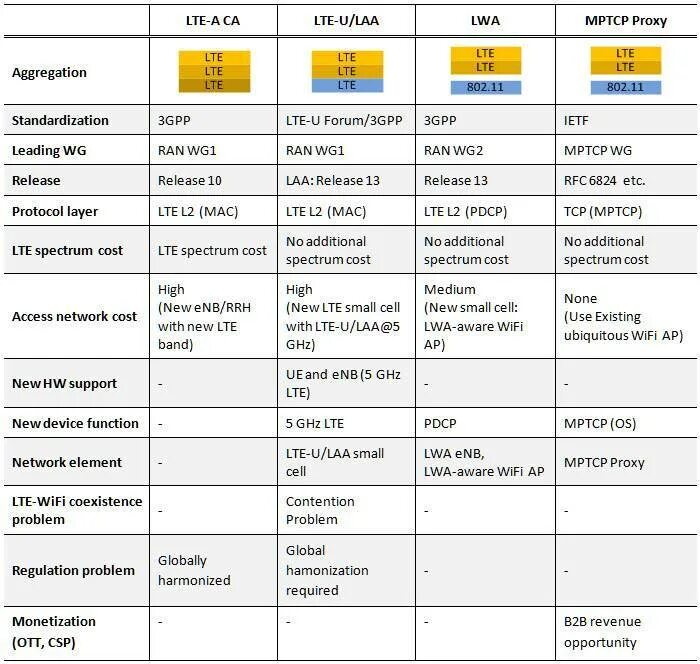 | | LTE-A CA | LTE-U/LAA | LWA | MPTCP Proxy |
|---|---|---|---|---|
| Aggregation | LTE LTE LTE | LTE LTE LTE | LTE LTE 802.11 | LTE LTE 802.11 |
| Standardization | 3GPP | LTE-U Forum/3GPP | 3GPP | IETF |
| Leading WG | RAN WG1 | RAN WG1 | RAN WG2 | MPTCP WG |
| Release | Release 10 | LAA: Release 13 | Release 13 | RFC 6824 etc. |
| Protocol layer | LTE L2 (MAC) | LTE L2 (MAC) | LTE L2 (PDCP) | TCP (MPTCP) |
| LTE spectrum cost | LTE spectrum cost | No additional spectrum cost | No additional spectrum cost | No additional spectrum cost |
| Access network cost | High (New eNB/RRH with new LTE band) | High (New LTE small cell with LTE-U/LAA@5 GHz) | Medium (New small cell: LWA-aware WiFi AP) | None (Use Existing ubiquitous WiFi AP) |
| New HW support | - | UE and eNB (5 GHz LTE) | - | - |
| New device function | - | 5 GHz LTE | PDCP | MPTCP (OS) |
| Network element | - | LTE-U/LAA small cell | LWA eNB, LWA-aware WiFi AP | MPTCP Proxy |
| LTE-WiFi coexistence problem | - | Contention Problem | - | - |
| Regulation problem | Globally harmonized | Global hamonization required | - | - |
| Monetization (OTT, CSP) | - | - | - | B2B revenue opportunity |